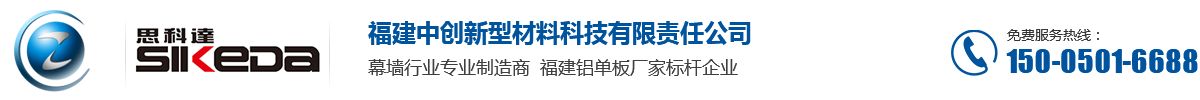 思科達
SIKEDA
福建中创新型材料科技有限责任公司
幕墙行业专业制造商 福建铝单板厂家标杆企业
免费服务热线：
150-0501-6688